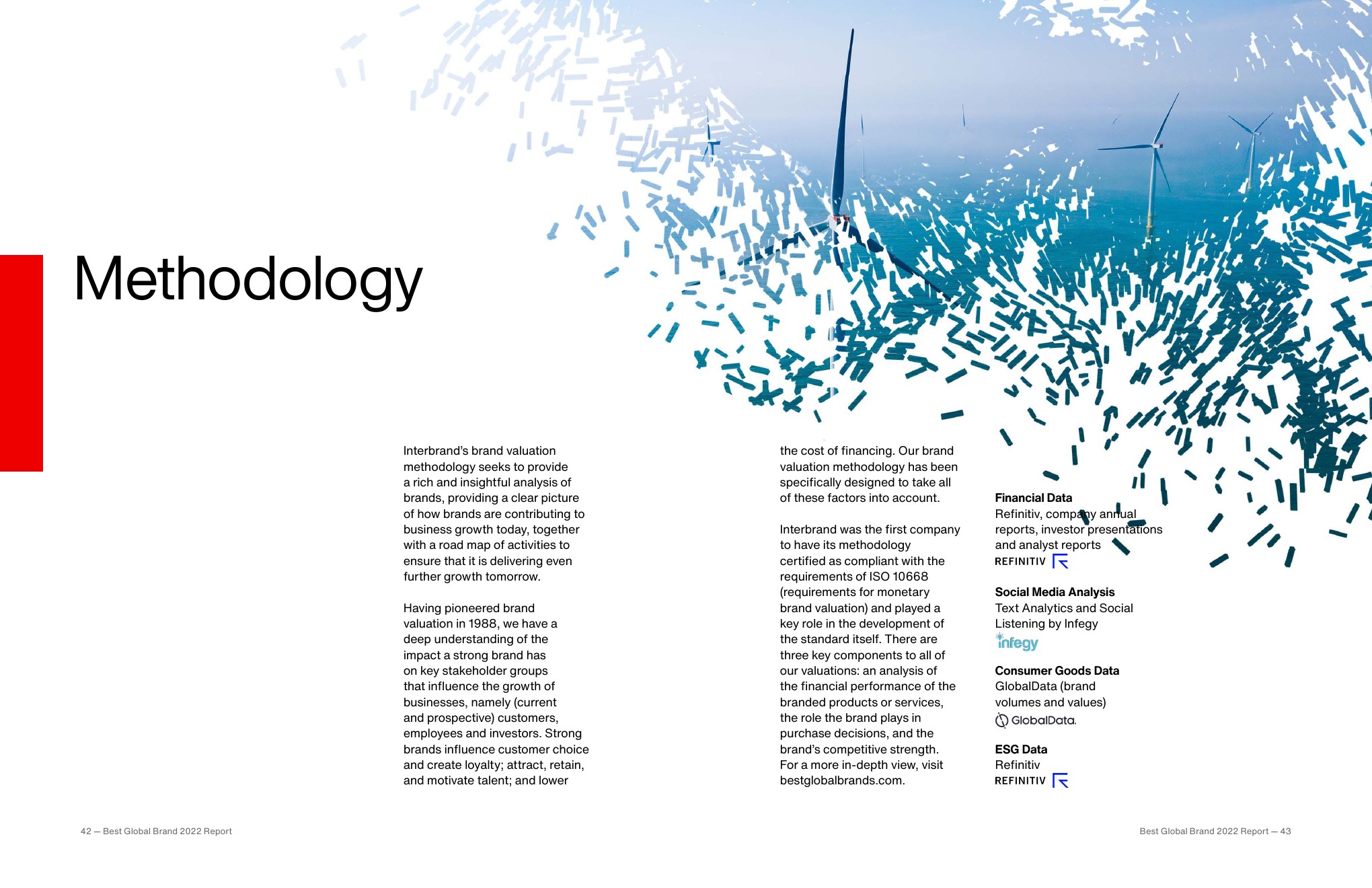 Methodology

Interbrand's brand valuation methodology seeks to provide a rich and insightful analysis of brands, providing a clear picture of how brands are contributing to business growth today, together with a road map of activities to ensure that it is delivering even further growth tomorrow.

Having pioneered brand valuation in 1988, we have a deep understanding of the impact a strong brand has on key stakeholder groups that influence the growth of businesses, namely (current and prospective) customers, employees and investors. Strong brands influence customer choice and create loyalty; attract, retain, and motivate talent; and lower the cost of financing. Our brand valuation methodology has been specifically designed to take all of these factors into account.

Interbrand was the first company to have its methodology certified as compliant with the requirements of ISO 10668 (requirements for monetary brand valuation) and played a key role in the development of the standard itself. There are three key components to all of our valuations: an analysis of the financial performance of the branded products or services, the role the brand plays in purchase decisions, and the brand's competitive strength. For a more in-depth view, visit bestglobalbrands.com.

Financial Data
Refinitiv, company annual reports, investor presentations and analyst reports
REFINITIV

Social Media Analysis
Text Analytics and Social Listening by Infegy
infegy

Consumer Goods Data
GlobalData (brand volumes and values)
GlobalData.

ESG Data
Refinitiv
REFINITIV

42 — Best Global Brand 2022 Report

Best Global Brand 2022 Report — 43